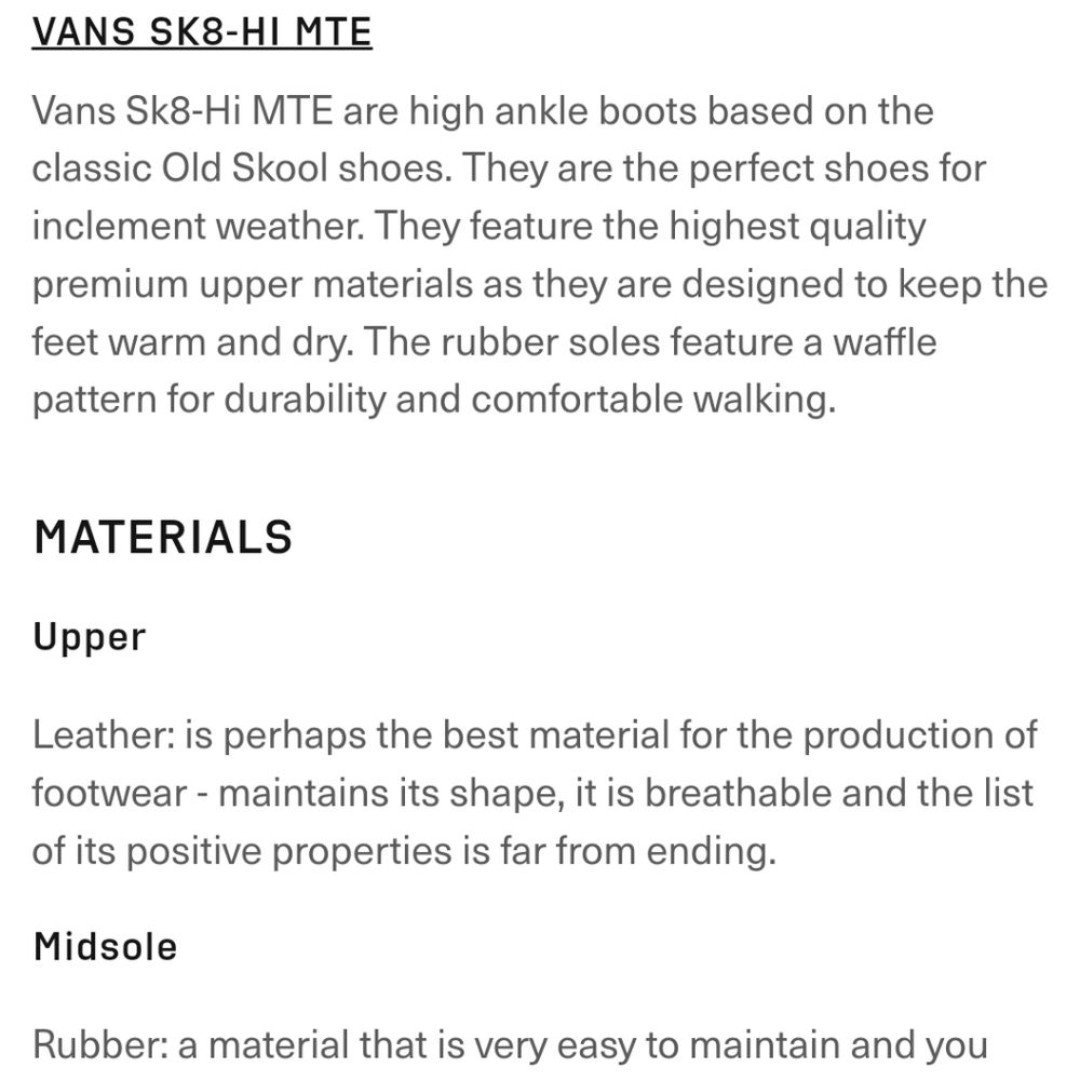 VANS SK8-HI MTE

Vans Sk8-Hi MTE are high ankle boots based on the classic Old Skool shoes. They are the perfect shoes for inclement weather. They feature the highest quality premium upper materials as they are designed to keep the feet warm and dry. The rubber soles feature a waffle pattern for durability and comfortable walking.

MATERIALS

Upper

Leather: is perhaps the best material for the production of footwear - maintains its shape, it is breathable and the list of its positive properties is far from ending.

Midsole

Rubber: a material that is very easy to maintain and you